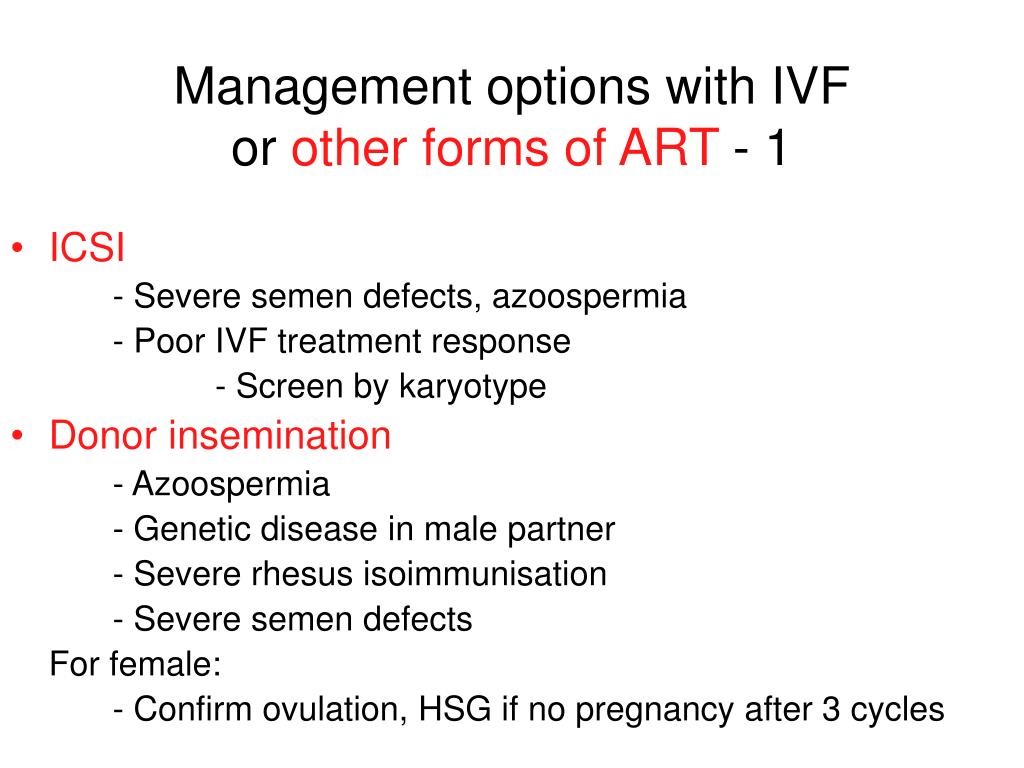 Management options with IVF or other forms of ART - 1

• ICSI
- Severe semen defects, azoospermia
- Poor IVF treatment response
- Screen by karyotype
• Donor insemination
- Azoospermia
- Genetic disease in male partner
- Severe rhesus isoimmunisation
- Severe semen defects
For female:
- Confirm ovulation, HSG if no pregnancy after 3 cycles